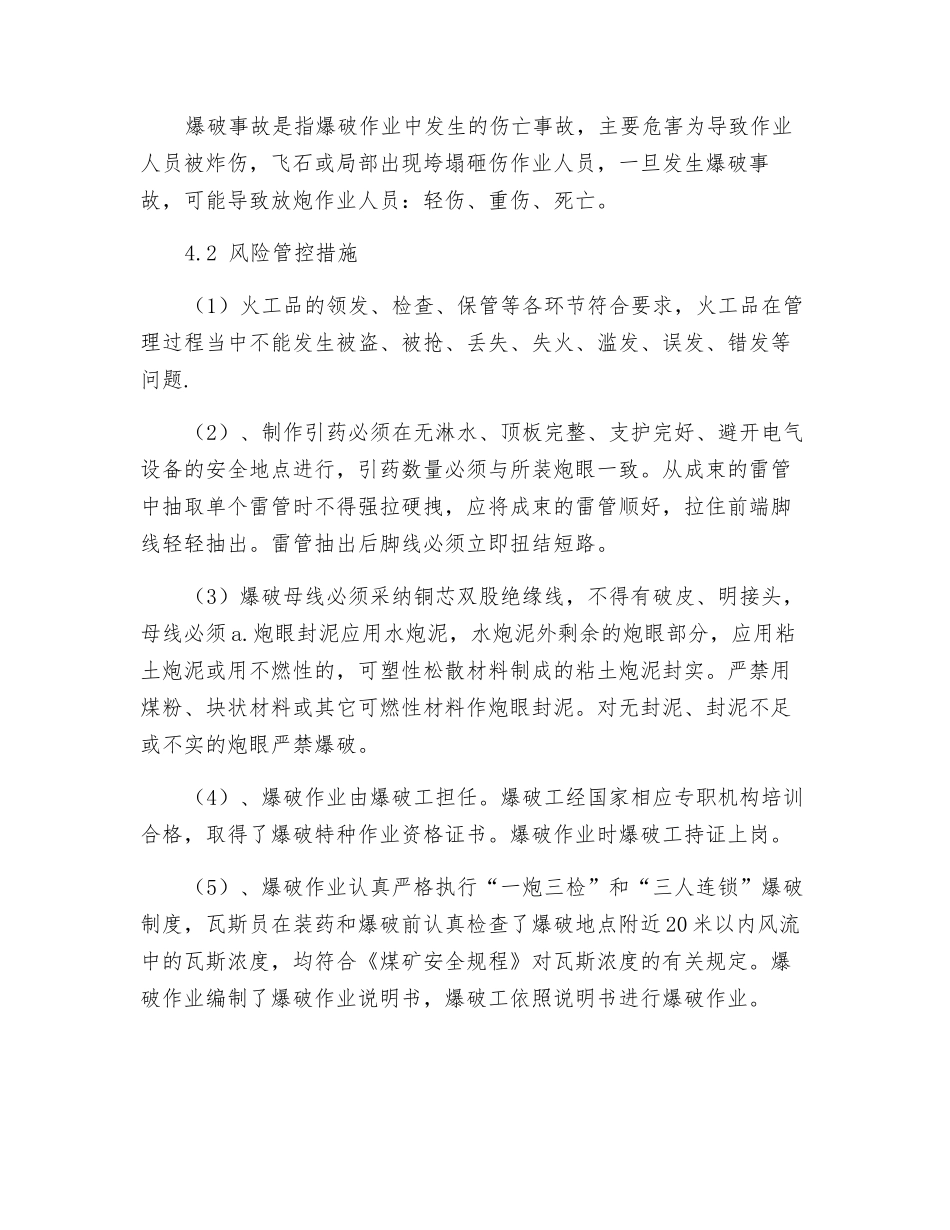 爆破事故是指爆破作业中发生的伤亡事故，主要危害为导致作业人员被炸伤，飞石或局部出现垮塌砸伤作业人员，一旦发生爆破事故，可能导致放炮作业人员：轻伤、重伤、死亡。

4.2 风险管控措施

（1）火工品的领发、检查、保管等各环节符合要求，火工品在管理过程当中不能发生被盗、被抢、丢失、失火、滥发、误发、错发等问题.

（2）、制作引药必须在无淋水、顶板完整、支护完好、避开电气设备的安全地点进行，引药数量必须与所装炮眼一致。从成束的雷管中抽取单个雷管时不得强拉硬拽，应将成束的雷管顺好，拉住前端脚线轻轻抽出。雷管抽出后脚线必须立即扭结短路。

（3）爆破母线必须采纳铜芯双股绝缘线，不得有破皮、明接头，母线必须a.炮眼封泥应用水炮泥，水炮泥外剩余的炮眼部分，应用粘土炮泥或用不燃性的，可塑性松散材料制成的粘土炮泥封实。严禁用煤粉、块状材料或其它可燃性材料作炮眼封泥。对无封泥、封泥不足或不实的炮眼严禁爆破。

（4）、爆破作业由爆破工担任。爆破工经国家相应专职机构培训合格，取得了爆破特种作业资格证书。爆破作业时爆破工持证上岗。

（5）、爆破作业认真严格执行“一炮三检”和“三人连锁”爆破制度，瓦斯员在装药和爆破前认真检查了爆破地点附近20米以内风流中的瓦斯浓度，均符合《煤矿安全规程》对瓦斯浓度的有关规定。爆破作业编制了爆破作业说明书，爆破工依照说明书进行爆破作业。